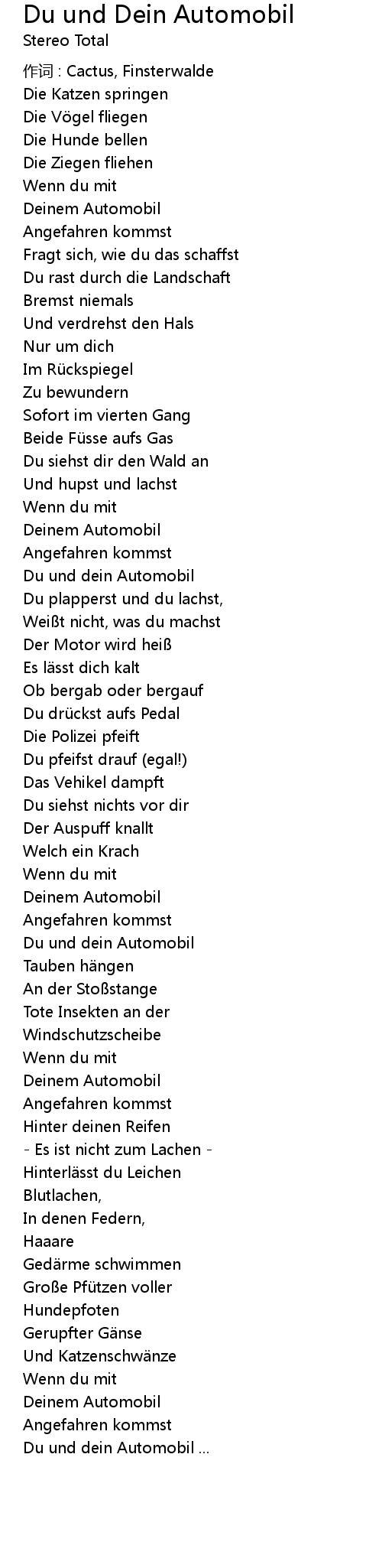 Du und Dein Automobil
Stereo Total

作词 : Cactus, Finsterwalde
Die Katzen springen
Die Vögel fliegen
Die Hunde bellen
Die Ziegen fliehen
Wenn du mit
Deinem Automobil
Angefahren kommst
Fragt sich, wie du das schaffst
Du rast durch die Landschaft
Bremst niemals
Und verdrehst den Hals
Nur um dich
Im Rückspiegel
Zu bewundern
Sofort im vierten Gang
Beide Füsse aufs Gas
Du siehst dir den Wald an
Und hupst und lachst
Wenn du mit
Deinem Automobil
Angefahren kommst
Du und dein Automobil
Du plapperst und du lachst,
Weißt nicht, was du machst
Der Motor wird heiß
Es lässt dich kalt
Ob bergab oder bergauf
Du drückst aufs Pedal
Die Polizei pfeift
Du pfeifst drauf (egal!)
Das Vehikel dampft
Du siehst nichts vor dir
Der Auspuff knallt
Welch ein Krach
Wenn du mit
Deinem Automobil
Angefahren kommst
Du und dein Automobil
Tauben hängen
An der Stoßstange
Tote Insekten an der
Windschutzscheibe
Wenn du mit
Deinem Automobil
Angefahren kommst
Hinter deinen Reifen
- Es ist nicht zum Lachen -
Hinterlässt du Leichen
Blutlachen,
In denen Federn,
Haaare
Gedärme schwimmen
Große Pfützen voller
Hundepfoten
Gerupfter Gänse
Und Katzenschwänze
Wenn du mit
Deinem Automobil
Angefahren kommst
Du und dein Automobil ...